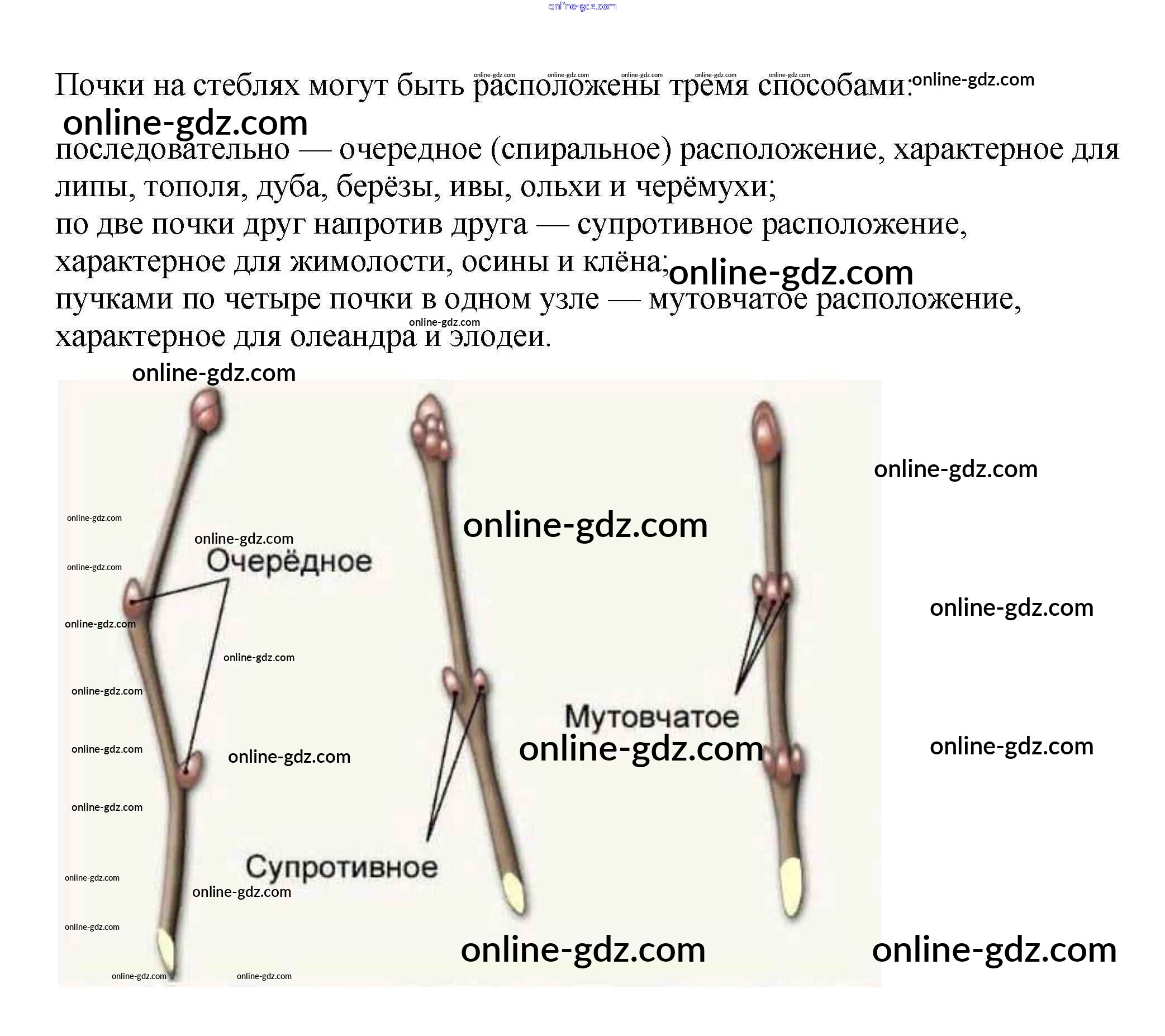 Почки на стеблях могут быть расположены тремя способами:

последовательно — очередное (спиральное) расположение, характерное для липы, тополя, дуба, берёзы, ивы, ольхи и черёмухи;
по две почки друг напротив друга — супротивное расположение, характерное для жимолости, осины и клёна;
пучками по четыре почки в одном узле — мутовчатое расположение, характерное для олеандра и элодеи.

Очерёдное

Супротивное

Мутовчатое

online-gdz.com